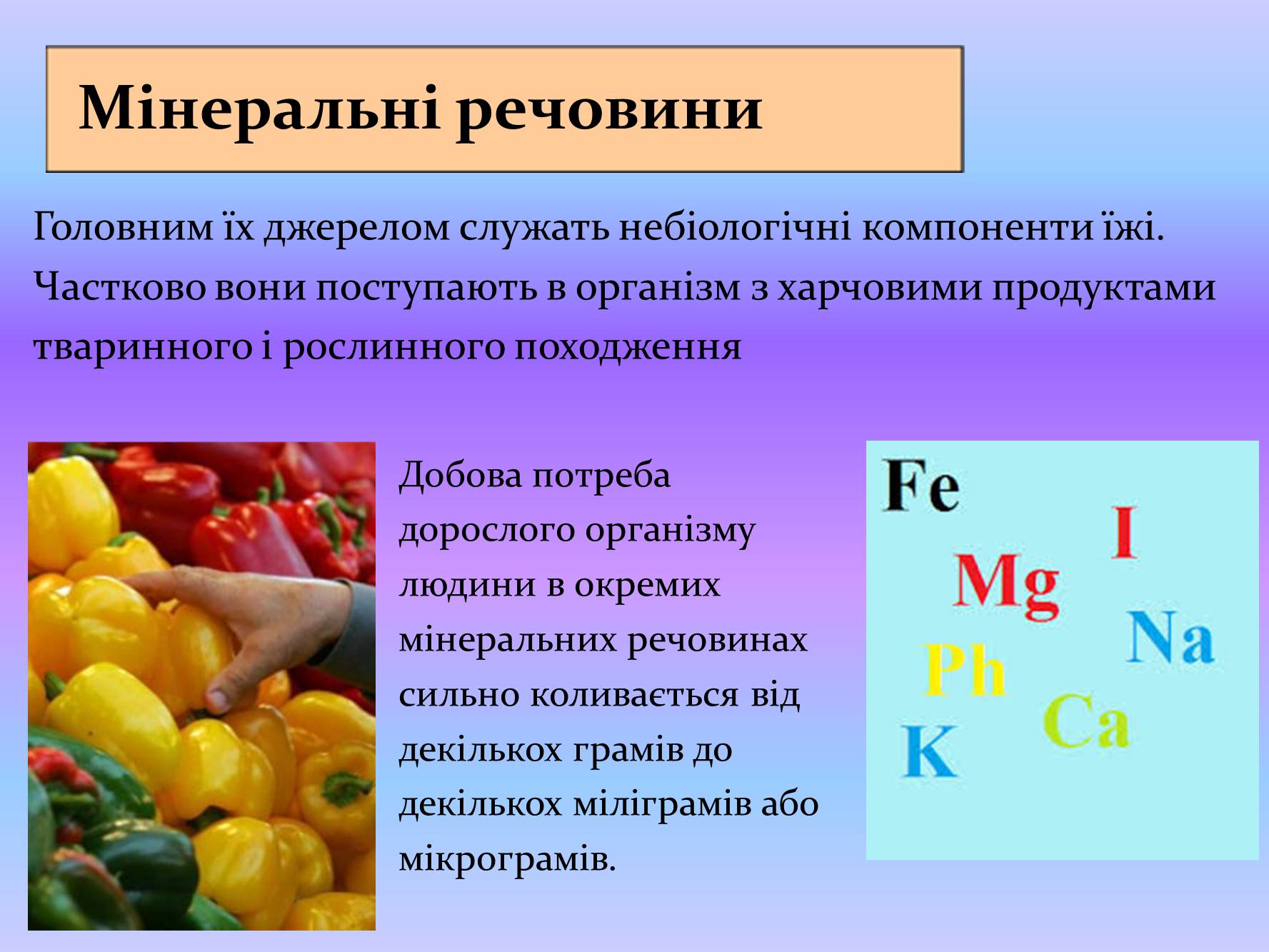 Мінеральні речовини

Головним їх джерелом служать небіологічні компоненти їжі. Частково вони поступають в організм з харчовими продуктами тваринного і рослинного походження

Добова потреба дорослого організму людини в окремих мінеральних речовинах сильно коливається від декількох грамів до декількох міліграмів або мікрограмів.

Fe
I
Mg
Na
Ph
Ca
K